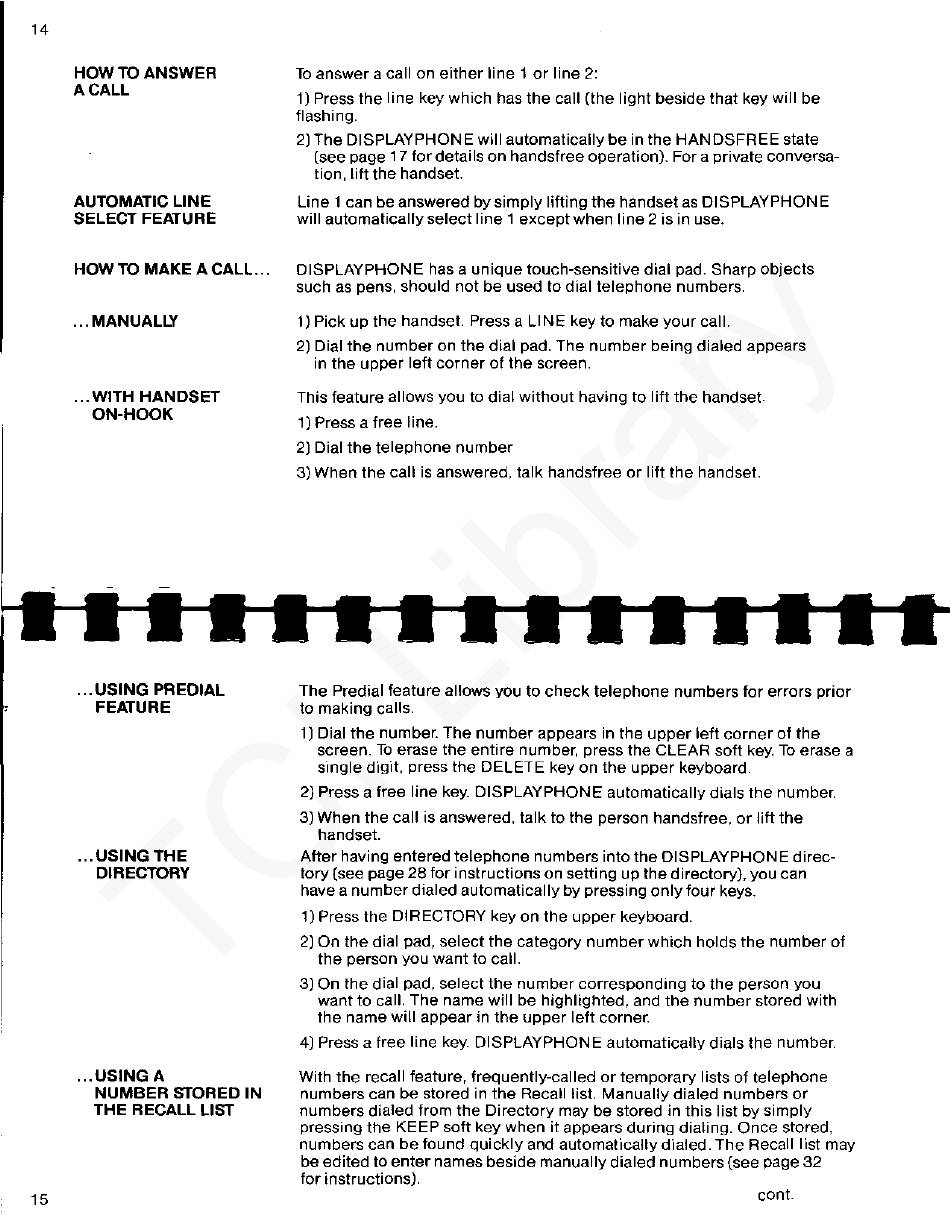 14

HOW TO ANSWER A CALL

To answer a call on either line 1 or line 2:

1) Press the line key which has the call (the light beside that key will be flashing.

2) The DISPLAYPHONE will automatically be in the HANDSFREE state (see page 17 for details on handsfree operation). For a private conversation, lift the handset.

AUTOMATIC LINE SELECT FEATURE

Line 1 can be answered by simply lifting the handset as DISPLAYPHONE will automatically select line 1 except when line 2 is in use.

HOW TO MAKE A CALL...

DISPLAYPHONE has a unique touch-sensitive dial pad. Sharp objects such as pens, should not be used to dial telephone numbers.

...MANUALLY

1) Pick up the handset. Press a LINE key to make your call.

2) Dial the number on the dial pad. The number being dialed appears in the upper left corner of the screen.

...WITH HANDSET ON-HOOK

This feature allows you to dial without having to lift the handset.

1) Press a free line.

2) Dial the telephone number

3) When the call is answered, talk handsfree or lift the handset.

...USING PREDIAL FEATURE

The Predial feature allows you to check telephone numbers for errors prior to making calls.

1) Dial the number. The number appears in the upper left corner of the screen. To erase the entire number, press the CLEAR soft key. To erase a single digit, press the DELETE key on the upper keyboard.

2) Press a free line key. DISPLAYPHONE automatically dials the number.

3) When the call is answered, talk to the person handsfree, or lift the handset.

...USING THE DIRECTORY

After having entered telephone numbers into the DISPLAYPHONE directory (see page 28 for instructions on setting up the directory), you can have a number dialed automatically by pressing only four keys.

1) Press the DIRECTORY key on the upper keyboard.

2) On the dial pad, select the category number which holds the number of the person you want to call.

3) On the dial pad, select the number corresponding to the person you want to call. The name will be highlighted, and the number stored with the name will appear in the upper left corner.

4) Press a free line key. DISPLAYPHONE automatically dials the number.

...USING A NUMBER STORED IN THE RECALL LIST

With the recall feature, frequently-called or temporary lists of telephone numbers can be stored in the Recall list. Manually dialed numbers or numbers dialed from the Directory may be stored in this list by simply pressing the KEEP soft key when it appears during dialing. Once stored, numbers can be found quickly and automatically dialed. The Recall list may be edited to enter names beside manually dialed numbers (see page 32 for instructions).

15

cont.